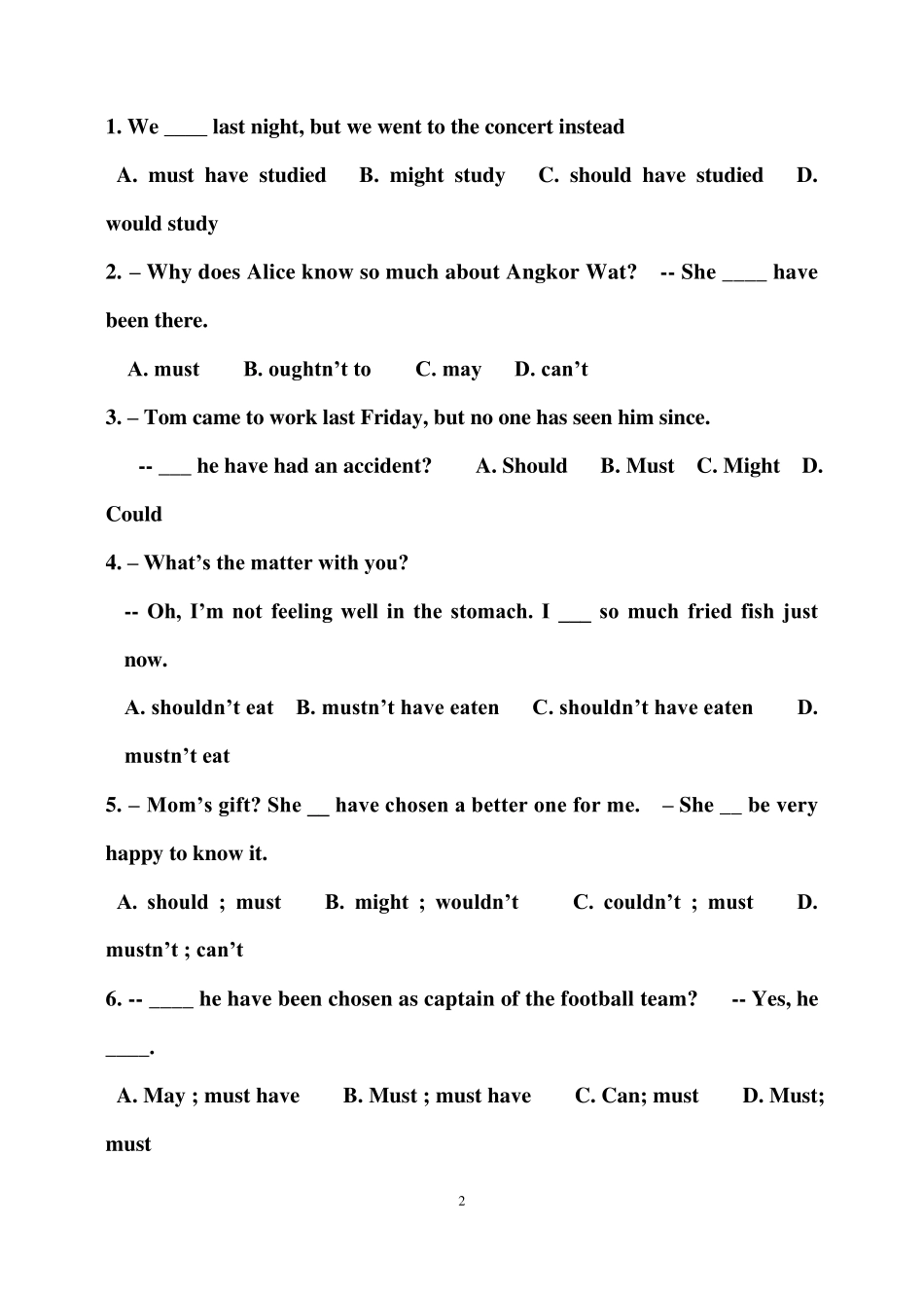 1. We ____ last night, but we went to the concert instead

A. must have studied B. might study C. should have studied D. would study

2. – Why does Alice know so much about Angkor Wat? -- She ____ have been there.

A. must B. oughtn't to C. may D. can't

3. – Tom came to work last Friday, but no one has seen him since.

-- ___ he have had an accident? A. Should B. Must C. Might D. Could

4. – What's the matter with you?

-- Oh, I'm not feeling well in the stomach. I ___ so much fried fish just now.

A. shouldn't eat B. mustn't have eaten C. shouldn't have eaten D. mustn't eat

5. – Mom's gift? She __ have chosen a better one for me. – She __ be very happy to know it.

A. should ; must B. might ; wouldn't C. couldn't ; must D. mustn't ; can't

6. -- ____ he have been chosen as captain of the football team? -- Yes, he ____.

A. May ; must have B. Must ; must have C. Can; must D. Must; must

2